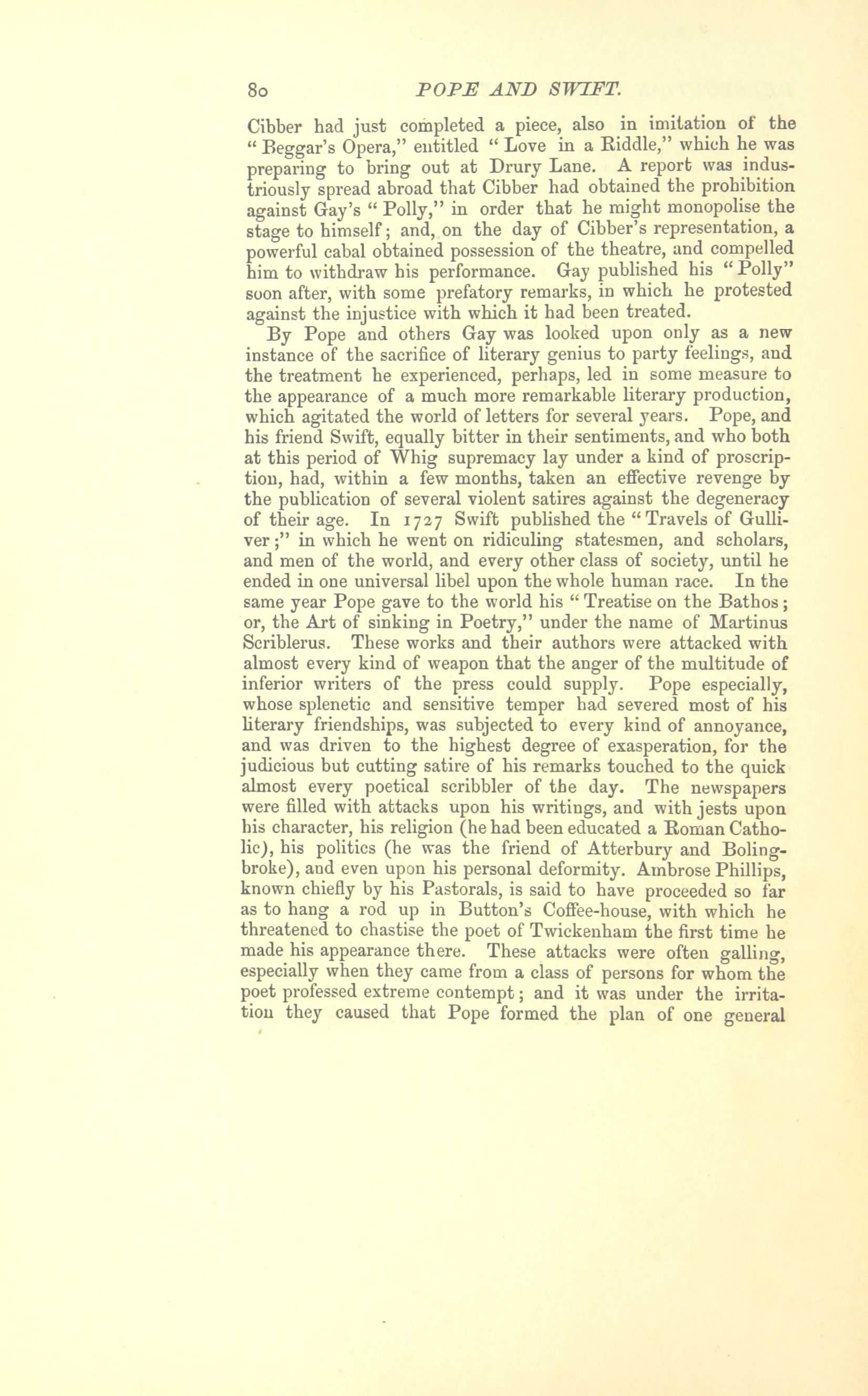 80 POPE AND SWIFT.

Cibber had just completed a piece, also in imitation of the "Beggar's Opera," entitled "Love in a Riddle," which he was preparing to bring out at Drury Lane. A report was industriously spread abroad that Cibber had obtained the prohibition against Gay's "Polly," in order that he might monopolise the stage to himself; and, on the day of Cibber's representation, a powerful cabal obtained possession of the theatre, and compelled him to withdraw his performance. Gay published his "Polly" soon after, with some prefatory remarks, in which he protested against the injustice with which it had been treated.

By Pope and others Gay was looked upon only as a new instance of the sacrifice of literary genius to party feelings, and the treatment he experienced, perhaps, led in some measure to the appearance of a much more remarkable literary production, which agitated the world of letters for several years. Pope, and his friend Swift, equally bitter in their sentiments, and who both at this period of Whig supremacy lay under a kind of proscription, had, within a few months, taken an effective revenge by the publication of several violent satires against the degeneracy of their age. In 1727 Swift published the "Travels of Gulliver;" in which he went on ridiculing statesmen, and scholars, and men of the world, and every other class of society, until he ended in one universal libel upon the whole human race. In the same year Pope gave to the world his "Treatise on the Bathos; or, the Art of sinking in Poetry," under the name of Martinus Scriblerus. These works and their authors were attacked with almost every kind of weapon that the anger of the multitude of inferior writers of the press could supply. Pope especially, whose splenetic and sensitive temper had severed most of his literary friendships, was subjected to every kind of annoyance, and was driven to the highest degree of exasperation, for the judicious but cutting satire of his remarks touched to the quick almost every poetical scribbler of the day. The newspapers were filled with attacks upon his writings, and with jests upon his character, his religion (he had been educated a Roman Catholic), his politics (he was the friend of Atterbury and Bolingbroke), and even upon his personal deformity. Ambrose Phillips, known chiefly by his Pastorals, is said to have proceeded so far as to hang a rod up in Button's Coffee-house, with which he threatened to chastise the poet of Twickenham the first time he made his appearance there. These attacks were often galling, especially when they came from a class of persons for whom the poet professed extreme contempt; and it was under the irritation they caused that Pope formed the plan of one general